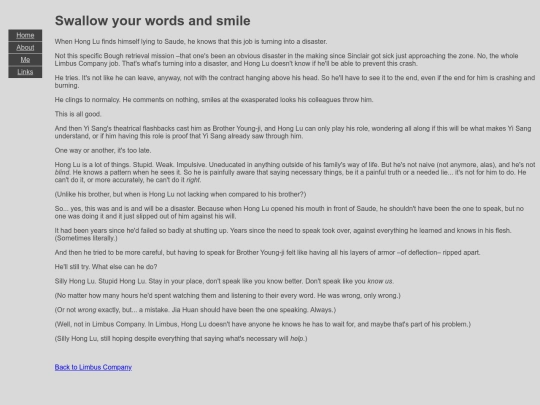 Home
About
Me
Links

Swallow your words and smile

When Hong Lu finds himself lying to Saude, he knows that this job is turning into a disaster.

Not this specific Bough retrieval mission –that one's been an obvious disaster in the making since Sinclair got sick just approaching the zone. No, the whole Limbus Company job. That's what's turning into a disaster, and Hong Lu doesn't know if he'll be able to prevent this crash.

He tries. It's not like he can leave, anyway, not with the contract hanging above his head. So he'll have to see it to the end, even if the end for him is crashing and burning.

He clings to normalcy. He comments on nothing, smiles at the exasperated looks his colleagues throw him.

This is all good.

And then Yi Sang's theatrical flashbacks cast him as Brother Young-ji, and Hong Lu can only play his role, wondering all along if this will be what makes Yi Sang understand, or if him having this role is proof that Yi Sang already saw through him.

One way or another, it's too late.

Hong Lu is a lot of things. Stupid. Weak. Impulsive. Uneducated in anything outside of his family's way of life. But he's not naive (not anymore, alas), and he's not blind. He knows a pattern when he sees it. So he is painfully aware that saying necessary things, be it a painful truth or a needed lie... it's not for him to do. He can't do it, or more accurately, he can't do it right.

(Unlike his brother, but when is Hong Lu not lacking when compared to his brother?)

So... yes, this was and is and will be a disaster. Because when Hong Lu opened his mouth in front of Saude, he shouldn't have been the one to speak, but no one was doing it and it just slipped out of him against his will.

It had been years since he'd failed so badly at shutting up. Years since the need to speak took over, against everything he learned and knows in his flesh. (Sometimes literally.)

And then he tried to be more careful, but having to speak for Brother Young-ji felt like having all his layers of armor –of deflection– ripped apart.

He'll still try. What else can he do?

Silly Hong Lu. Stupid Hong Lu. Stay in your place, don't speak like you know better. Don't speak like you know us.

(No matter how many hours he'd spent watching them and listening to their every word. He was wrong, only wrong.)

(Or not wrong exactly, but... a mistake. Jia Huan should have been the one speaking. Always.)

(Well, not in Limbus Company. In Limbus, Hong Lu doesn't have anyone he knows he has to wait for, and maybe that's part of his problem.)

(Silly Hong Lu, still hoping despite everything that saying what's necessary will help.)

Back to Limbus Company